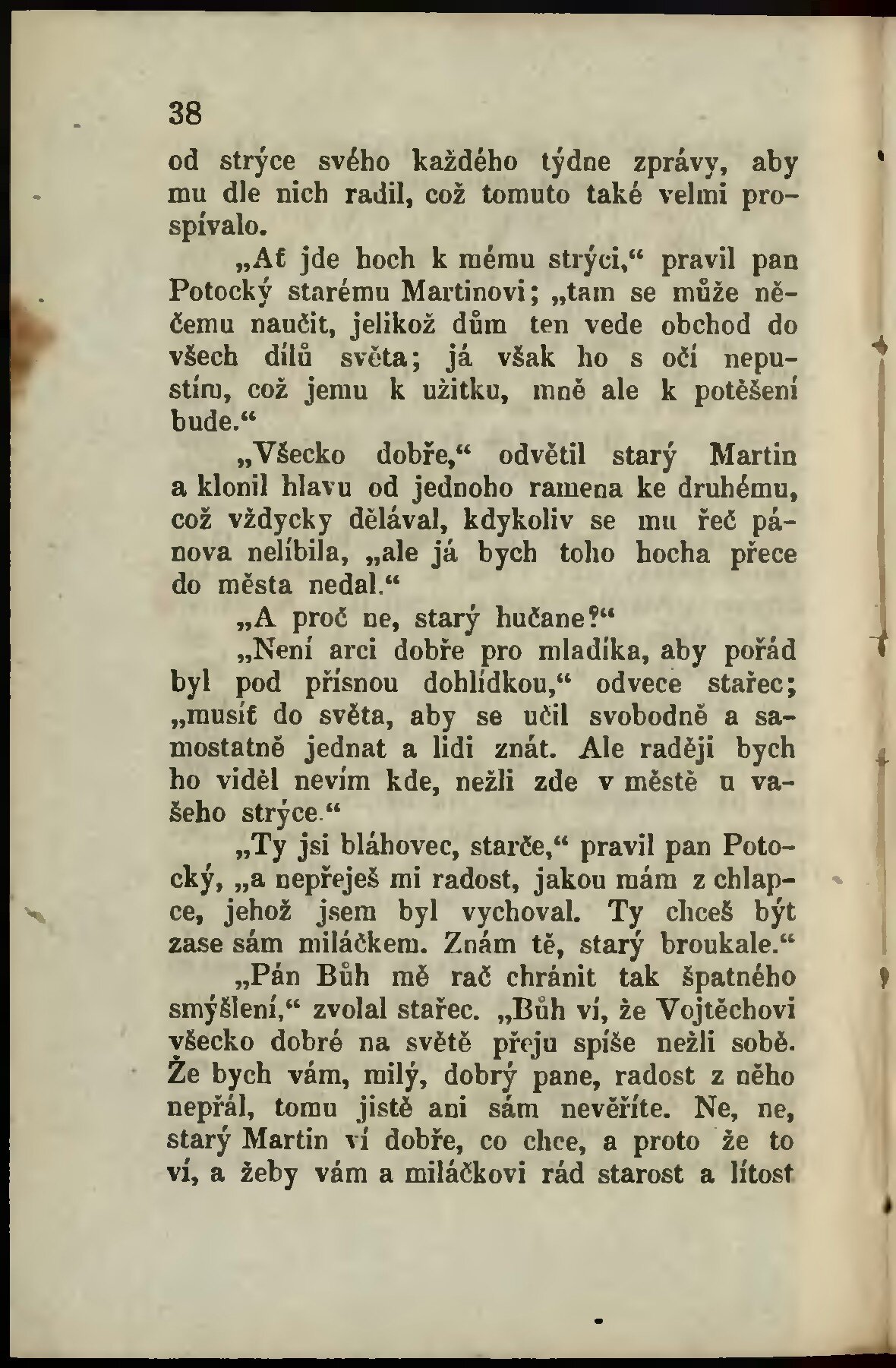 38

od strýce svého každého týdne zprávy, aby mu dle nich radil, což tomuto také velmi prospívalo.

„Ať jde hoch k mému strýci,“ pravil pan Potocký starému Martinovi; „tam se může něčemu naučit, jelikož dům ten vede obchod do všech dílů světa; já však ho s očí nepustím, což jemu k užitku, mně ale k potěšení bude.“

„Všecko dobře,“ odvětil starý Martin a klonil hlavu od jednoho ramena ke druhému, což vždycky dělával, kdykoliv se mu řeč pánova nelíbila, „ale já bych toho hocha přece do města nedal.“

„A proč ne, starý hučane?“

„Není arci dobře pro mladíka, aby pořád byl pod přísnou dohlídkou,“ odvece stařec; „musíť do světa, aby se učil svobodně a samostatně jednat a lidi znát. Ale raději bych ho viděl nevím kde, nežli zde v městě u vašeho strýce.“

„Ty jsi bláhovec, starče,“ pravil pan Potocký, „a nepřeješ mi radost, jakou mám z chlapce, jehož jsem byl vychoval. Ty chceš být zase sám miláčkem. Znám tě, starý broukale.“

„Pán Bůh mě rač chránit tak špatného smýšlení,“ zvolal stařec. „Bůh ví, že Vojtěchovi všecko dobré na světě přeju spíše nežli sobě. Že bych vám, milý, dobrý pane, radost z něho nepřál, tomu jistě ani sám nevěříte. Ne, ne, starý Martin ví dobře, co chce, a proto že to ví, a žeby vám a miláčkovi rád starost a lítost